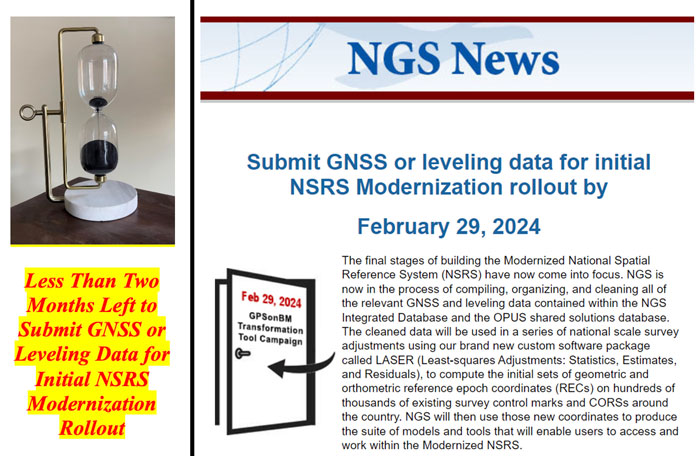 Less Than Two Months Left to Submit GNSS or Leveling Data for Initial NSRS Modernization Rollout

NGS News

Submit GNSS or leveling data for initial NSRS Modernization rollout by

February 29, 2024

Feb 29, 2024
GPSonBM
Transformation
Tool Campaign

The final stages of building the Modernized National Spatial Reference System (NSRS) have now come into focus. NGS is now in the process of compiling, organizing, and cleaning all of the relevant GNSS and leveling data contained within the NGS Integrated Database and the OPUS shared solutions database. The cleaned data will be used in a series of national scale survey adjustments using our brand new custom software package called LASER (Least-squares Adjustments: Statistics, Estimates, and Residuals), to compute the initial sets of geometric and orthometric reference epoch coordinates (RECs) on hundreds of thousands of existing survey control marks and CORSs around the country. NGS will then use those new coordinates to produce the suite of models and tools that will enable users to access and work within the Modernized NSRS.